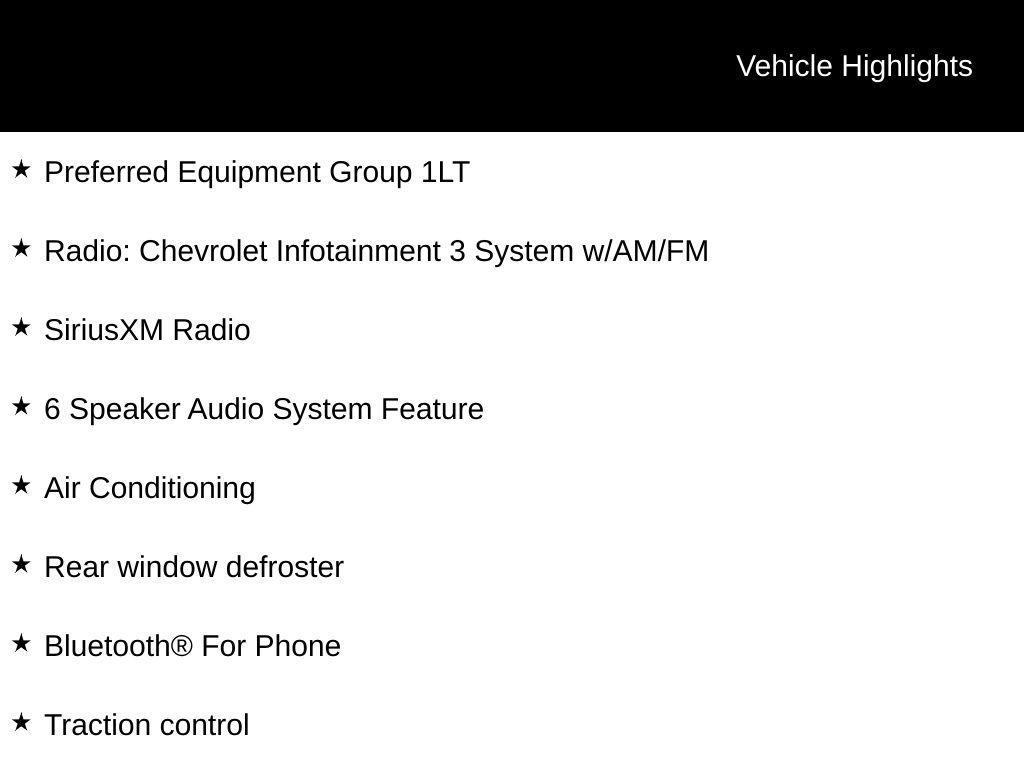 Vehicle Highlights

★ Preferred Equipment Group 1LT

★ Radio: Chevrolet Infotainment 3 System w/AM/FM

★ SiriusXM Radio

★ 6 Speaker Audio System Feature

★ Air Conditioning

★ Rear window defroster

★ Bluetooth® For Phone

★ Traction control